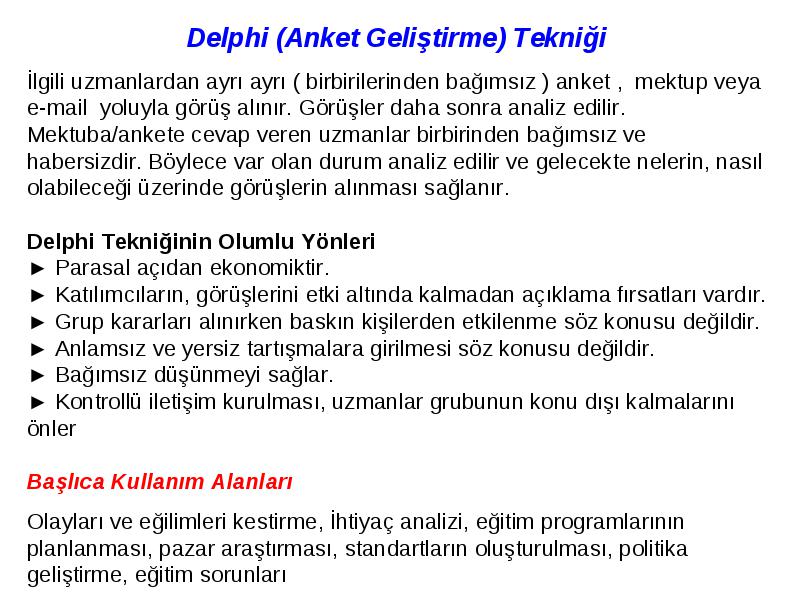 Delphi (Anket Geliştirme) Tekniği

İlgili uzmanlardan ayrı ayrı ( birbirilerinden bağımsız ) anket , mektup veya e-mail yoluyla görüş alınır. Görüşler daha sonra analiz edilir. Mektuba/ankete cevap veren uzmanlar birbirinden bağımsız ve habersizdir. Böylece var olan durum analiz edilir ve gelecekte nelerin, nasıl olabileceği üzerinde görüşlerin alınması sağlanır.

Delphi Tekniğinin Olumlu Yönleri
► Parasal açıdan ekonomiktir.
► Katılımcıların, görüşlerini etki altında kalmadan açıklama fırsatları vardır.
► Grup kararları alınırken baskın kişilerden etkilenme söz konusu değildir.
► Anlamsız ve yersiz tartışmalara girilmesi söz konusu değildir.
► Bağımsız düşünmeyi sağlar.
► Kontrollü iletişim kurulması, uzmanlar grubunun konu dışı kalmalarını önler

Başlıca Kullanım Alanları

Olayları ve eğilimleri kestirme, İhtiyaç analizi, eğitim programlarının planlanması, pazar araştırması, standartların oluşturulması, politika geliştirme, eğitim sorunları